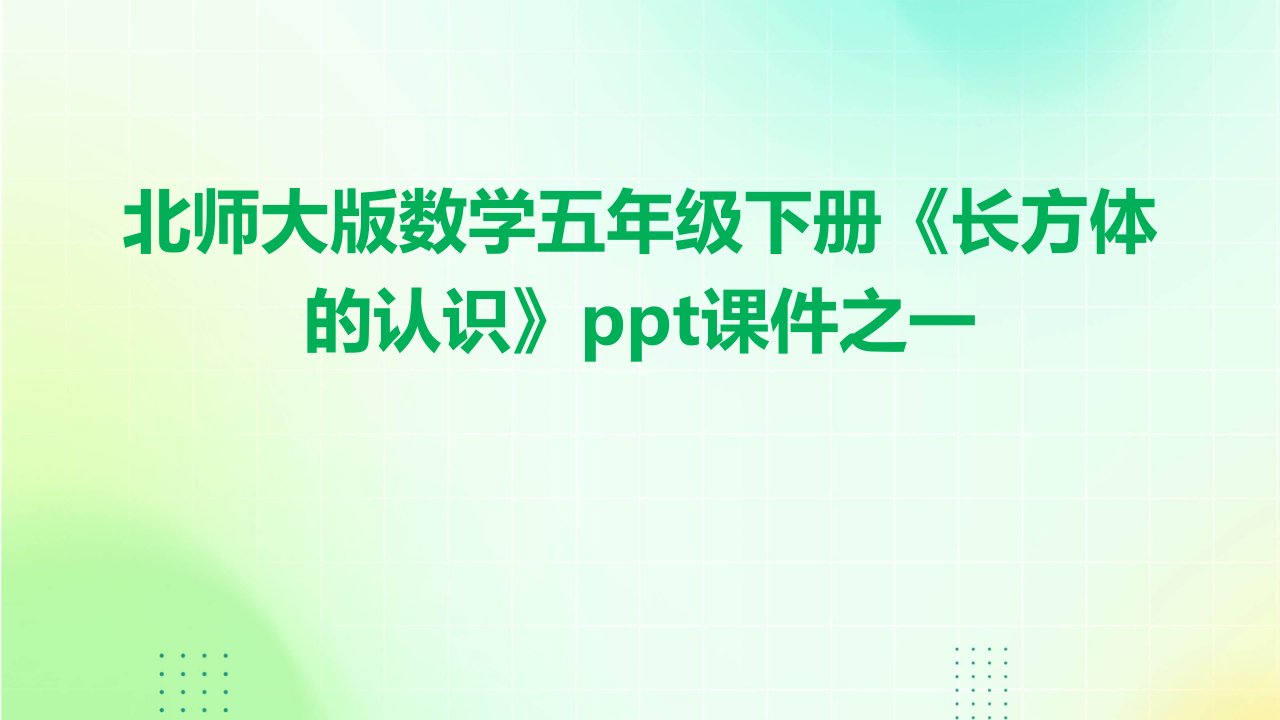 北师大版数学五年级下册《长方体的认识》ppt课件之一